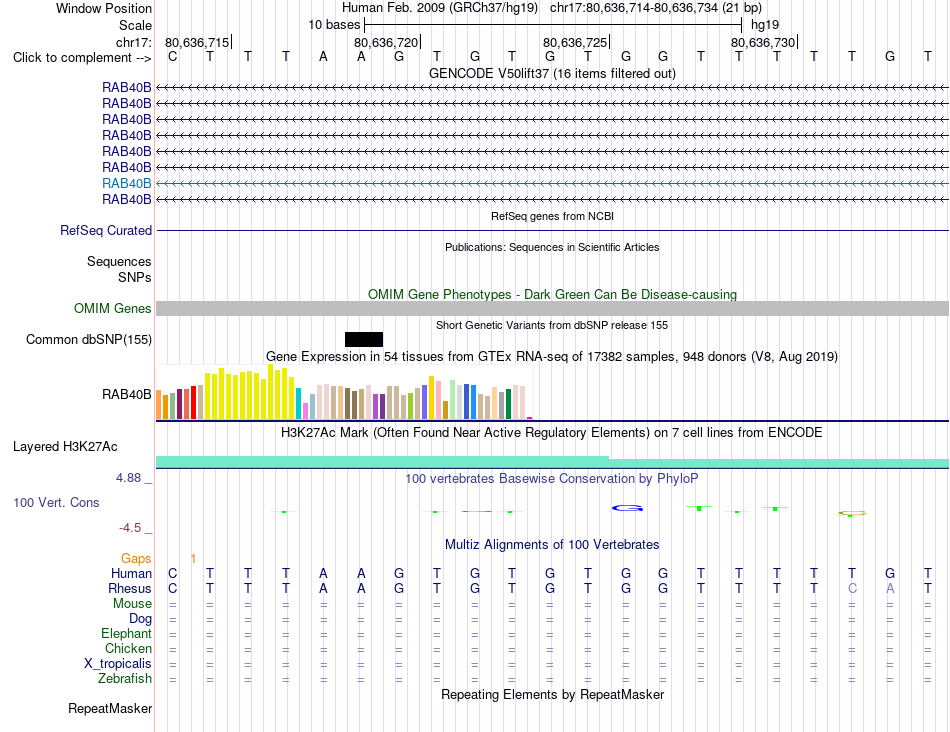 Window Position	Human Feb. 2009 (GRCh37/hg19)	chr17:80,636,714-80,636,734 (21 bp)
Scale	10 bases	hg19
chr17:	80,636,715	80,636,720	80,636,725	80,636,730
Click to complement -->	C T T T A A G T G T G T G G T T T T T G T
GENCODE V50lift37 (16 items filtered out)
RAB40B
RAB40B
RAB40B
RAB40B
RAB40B
RAB40B
RAB40B
RAB40B
RefSeq genes from NCBI
RefSeq Curated
Publications: Sequences in Scientific Articles
Sequences
SNPs
OMIM Gene Phenotypes - Dark Green Can Be Disease-causing
OMIM Genes
Short Genetic Variants from dbSNP release 155
Common dbSNP(155)
Gene Expression in 54 tissues from GTEx RNA-seq of 17382 samples, 948 donors (V8, Aug 2019)
RAB40B
H3K27Ac Mark (Often Found Near Active Regulatory Elements) on 7 cell lines from ENCODE
Layered H3K27Ac
4.88 _
100 vertebrates Basewise Conservation by PhyloP
100 Vert. Cons
-4.5 _
Multiz Alignments of 100 Vertebrates
Gaps	1
Human	C T T T A A G T G T G T G G T T T T T G T
Rhesus	C T T T A A G T G T G T G G T T T T C A T
Mouse	= = = = = = = = = = = = = = = = = = = = =
Dog	= = = = = = = = = = = = = = = = = = = = =
Elephant	= = = = = = = = = = = = = = = = = = = = =
Chicken	= = = = = = = = = = = = = = = = = = = = =
X_tropicalis	= = = = = = = = = = = = = = = = = = = = =
Zebrafish	= = = = = = = = = = = = = = = = = = = = =
Repeating Elements by RepeatMasker
RepeatMasker